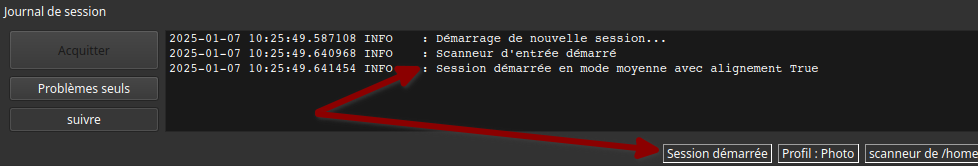 Journal de session

Acquitter

Problèmes seuls

suivre

2025-01-07 10:25:49.587108 INFO : Démarrage de nouvelle session...
2025-01-07 10:25:49.640968 INFO : Scanneur d'entrée démarré
2025-01-07 10:25:49.641454 INFO : Session démarrée en mode moyenne avec alignement True

Session démarrée

Profil : Photo

scanneur de /home